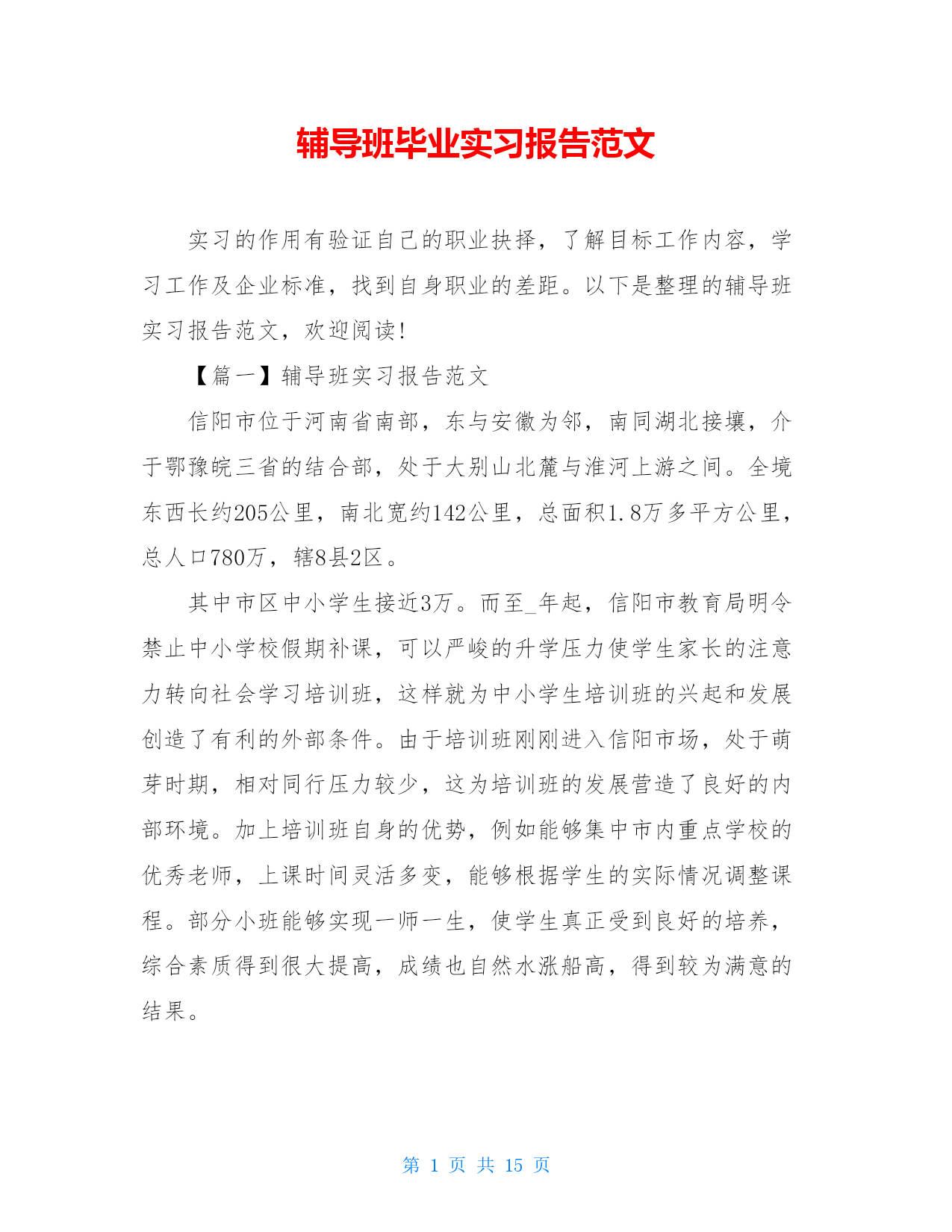 辅导班毕业实习报告范文

实习的作用有验证自己的职业抉择，了解目标工作内容，学习工作及企业标准，找到自身职业的差距。以下是整理的辅导班实习报告范文，欢迎阅读!

【篇一】辅导班实习报告范文

信阳市位于河南省南部，东与安徽为邻，南同湖北接壤，介于鄂豫皖三省的结合部，处于大别山北麓与淮河上游之间。全境东西长约205公里，南北宽约142公里，总面积1.8万多平方公里，总人口780万，辖8县2区。

其中市区中小学生接近3万。而至_年起，信阳市教育局明令禁止中小学校假期补课，可以严峻的升学压力使学生家长的注意力转向社会学习培训班，这样就为中小学生培训班的兴起和发展创造了有利的外部条件。由于培训班刚刚进入信阳市场，处于萌芽时期，相对同行压力较少，这为培训班的发展营造了良好的内部环境。加上培训班自身的优势，例如能够集中市内重点学校的优秀老师，上课时间灵活多变，能够根据学生的实际情况调整课程。部分小班能够实现一师一生，使学生真正受到良好的培养，综合素质得到很大提高，成绩也自然水涨船高，得到较为满意的结果。

第 1 页 共 15 页